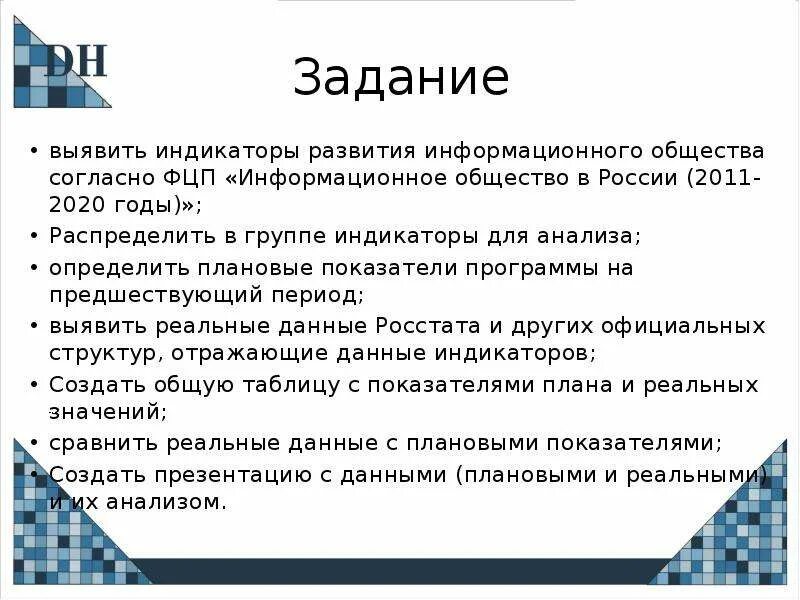 DH

Задание

• выявить индикаторы развития информационного общества согласно ФЦП «Информационное общество в России (2011-2020 годы)»;
• Распределить в группе индикаторы для анализа;
• определить плановые показатели программы на предшествующий период;
• выявить реальные данные Росстата и других официальных структур, отражающие данные индикаторов;
• Создать общую таблицу с показателями плана и реальных значений;
• сравнить реальные данные с плановыми показателями;
• Создать презентацию с данными (плановыми и реальными) и их анализом.